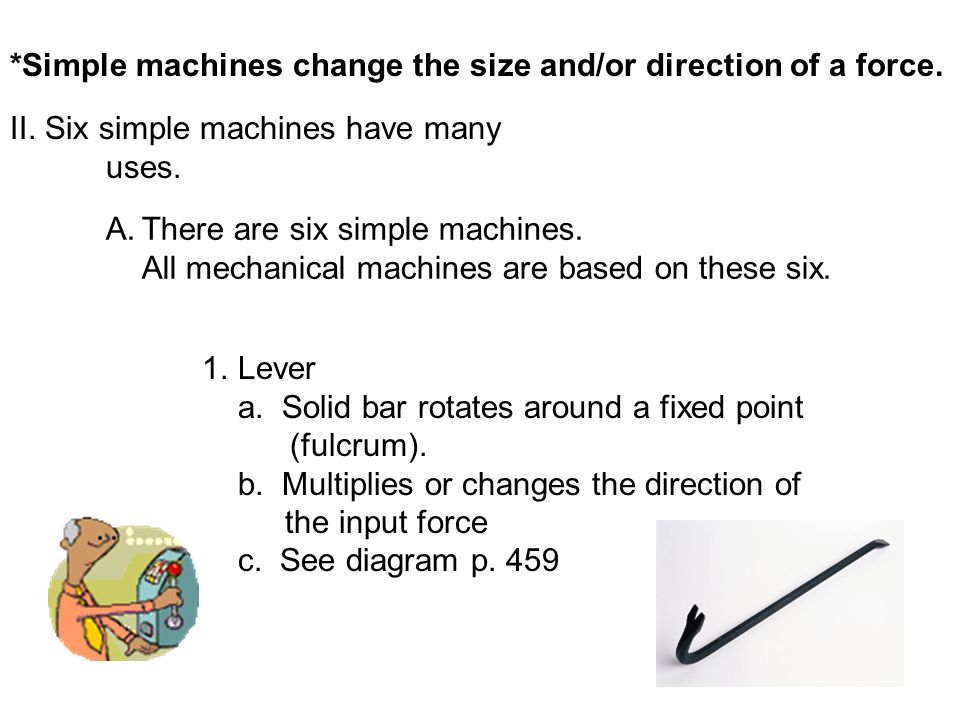 *Simple machines change the size and/or direction of a force.

II. Six simple machines have many uses.

A. There are six simple machines. All mechanical machines are based on these six.

1. Lever
a. Solid bar rotates around a fixed point (fulcrum).
b. Multiplies or changes the direction of the input force
c. See diagram p. 459